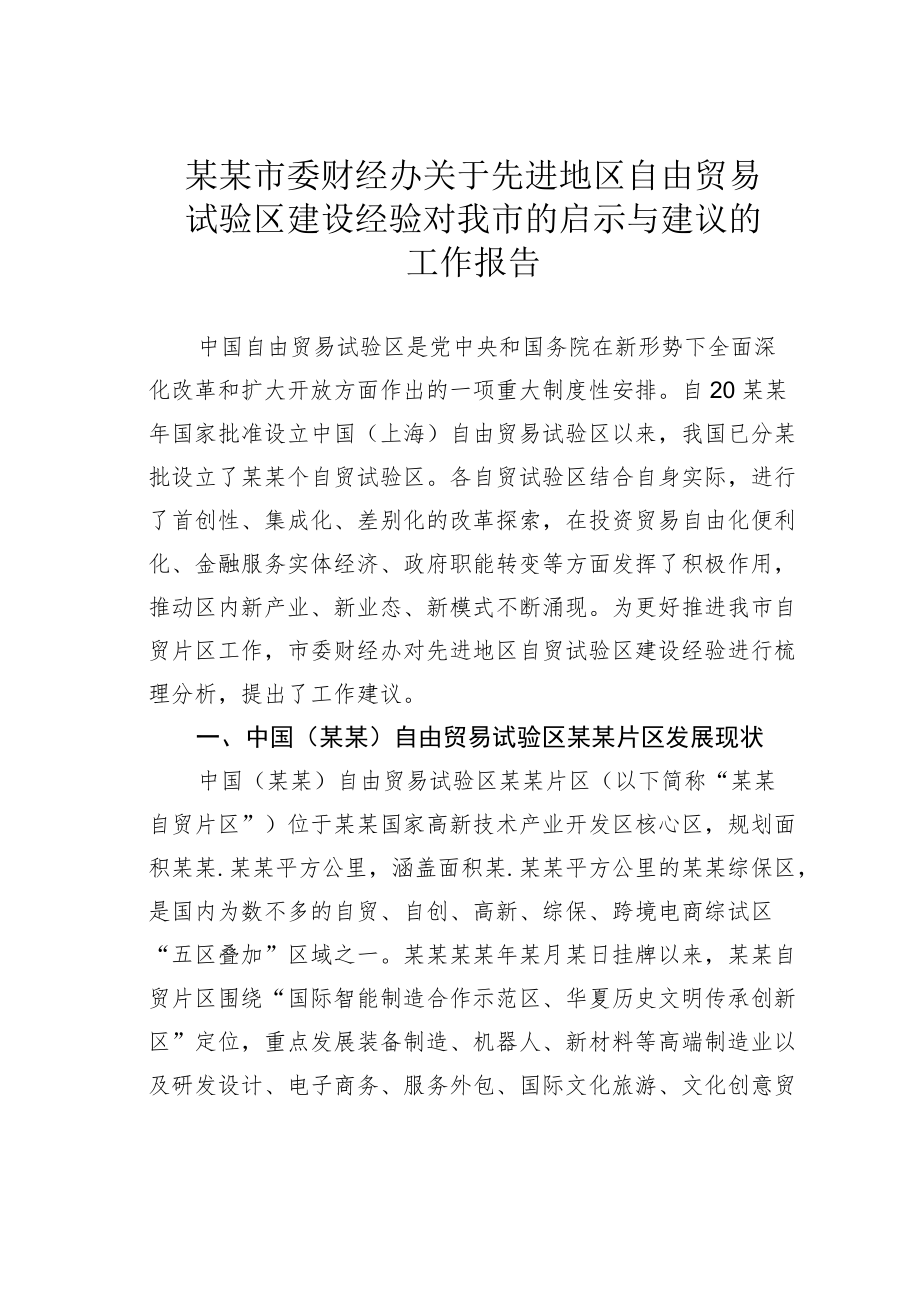 某某市委财经办关于先进地区自由贸易试验区建设经验对我市的启示与建议的工作报告

中国自由贸易试验区是党中央和国务院在新形势下全面深化改革和扩大开放方面作出的一项重大制度性安排。自20某某年国家批准设立中国（上海）自由贸易试验区以来，我国已分某批设立了某某个自贸试验区。各自贸试验区结合自身实际，进行了首创性、集成化、差别化的改革探索，在投资贸易自由化便利化、金融服务实体经济、政府职能转变等方面发挥了积极作用，推动区内新产业、新业态、新模式不断涌现。为更好推进我市自贸片区工作，市委财经办对先进地区自贸试验区建设经验进行梳理分析，提出了工作建议。

一、中国（某某）自由贸易试验区某某片区发展现状

中国（某某）自由贸易试验区某某片区（以下简称“某某自贸片区”）位于某某国家高新技术产业开发区核心区，规划面积某某.某某平方公里，涵盖面积某.某某平方公里的某某综保区，是国内为数不多的自贸、自创、高新、综保、跨境电商综试区“五区叠加”区域之一。某某某某年某月某日挂牌以来，某某自贸片区围绕“国际智能制造合作示范区、华夏历史文明传承创新区”定位，重点发展装备制造、机器人、新材料等高端制造业以及研发设计、电子商务、服务外包、国际文化旅游、文化创意贸